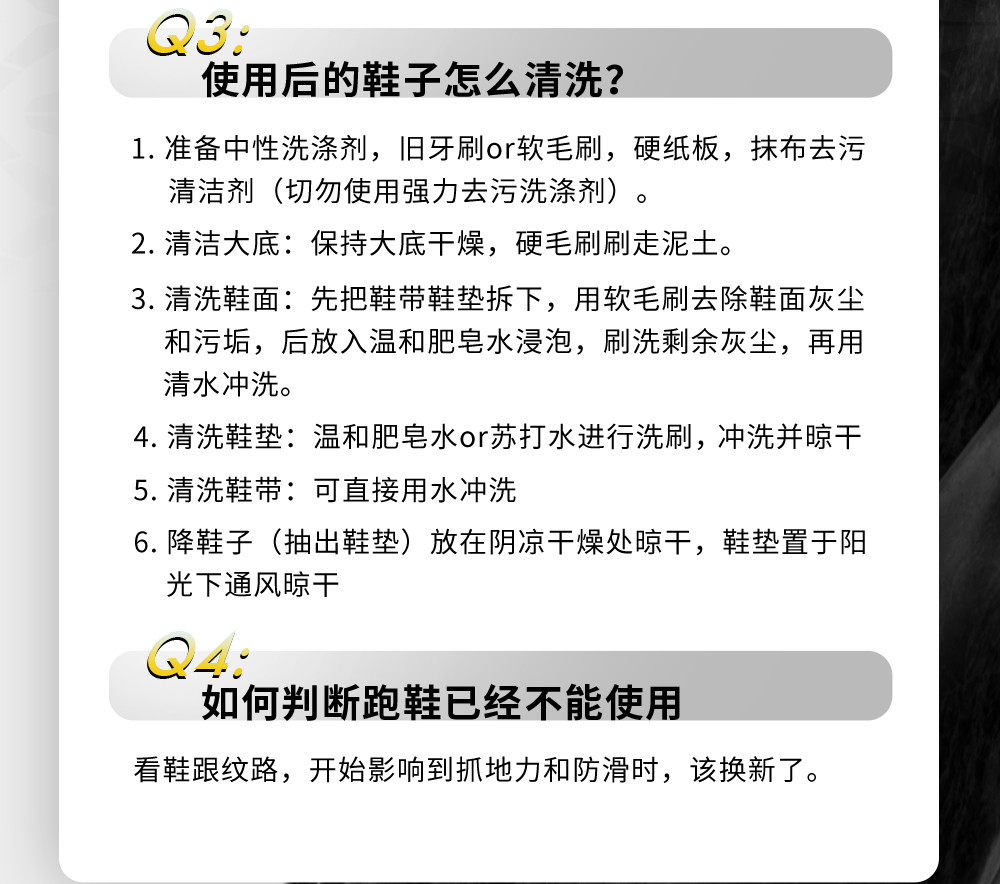 Q3:
使用后的鞋子怎么清洗?

1. 准备中性洗涤剂，旧牙刷or软毛刷，硬纸板，抹布去污清洁剂（切勿使用强力去污洗涤剂）。

2. 清洁大底：保持大底干燥，硬毛刷刷走泥土。

3. 清洗鞋面：先把鞋带鞋垫拆下，用软毛刷去除鞋面灰尘和污垢，后放入温和肥皂水浸泡，刷洗剩余灰尘，再用清水冲洗。

4. 清洗鞋垫：温和肥皂水or苏打水进行洗刷，冲洗并晾干

5. 清洗鞋带：可直接用水冲洗

6. 降鞋子（抽出鞋垫）放在阴凉干燥处晾干，鞋垫置于阳光下通风晾干

Q4:
如何判断跑鞋已经不能使用

看鞋跟纹路，开始影响到抓地力和防滑时，该换新了。